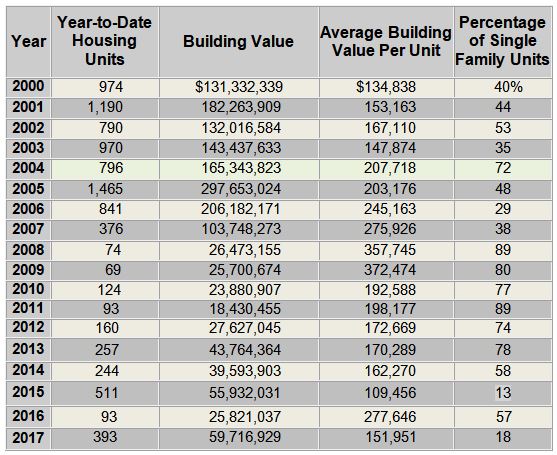 | Year | Year-to-Date Housing Units | Building Value | Average Building Value Per Unit | Percentage of Single Family Units |
|---|---|---|---|---|
| 2000 | 974 | \$131,332,339 | \$134,838 | 40% |
| 2001 | 1,190 | 182,263,909 | 153,163 | 44 |
| 2002 | 790 | 132,016,584 | 167,110 | 53 |
| 2003 | 970 | 143,437,633 | 147,874 | 35 |
| 2004 | 796 | 165,343,823 | 207,718 | 72 |
| 2005 | 1,465 | 297,653,024 | 203,176 | 48 |
| 2006 | 841 | 206,182,171 | 245,163 | 29 |
| 2007 | 376 | 103,748,273 | 275,926 | 38 |
| 2008 | 74 | 26,473,155 | 357,745 | 89 |
| 2009 | 69 | 25,700,674 | 372,474 | 80 |
| 2010 | 124 | 23,880,907 | 192,588 | 77 |
| 2011 | 93 | 18,430,455 | 198,177 | 89 |
| 2012 | 160 | 27,627,045 | 172,669 | 74 |
| 2013 | 257 | 43,764,364 | 170,289 | 78 |
| 2014 | 244 | 39,593,903 | 162,270 | 58 |
| 2015 | 511 | 55,932,031 | 109,456 | 13 |
| 2016 | 93 | 25,821,037 | 277,646 | 57 |
| 2017 | 393 | 59,716,929 | 151,951 | 18 |